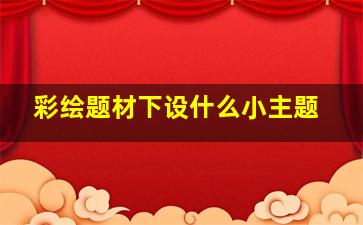 彩绘题材下设什么小主题